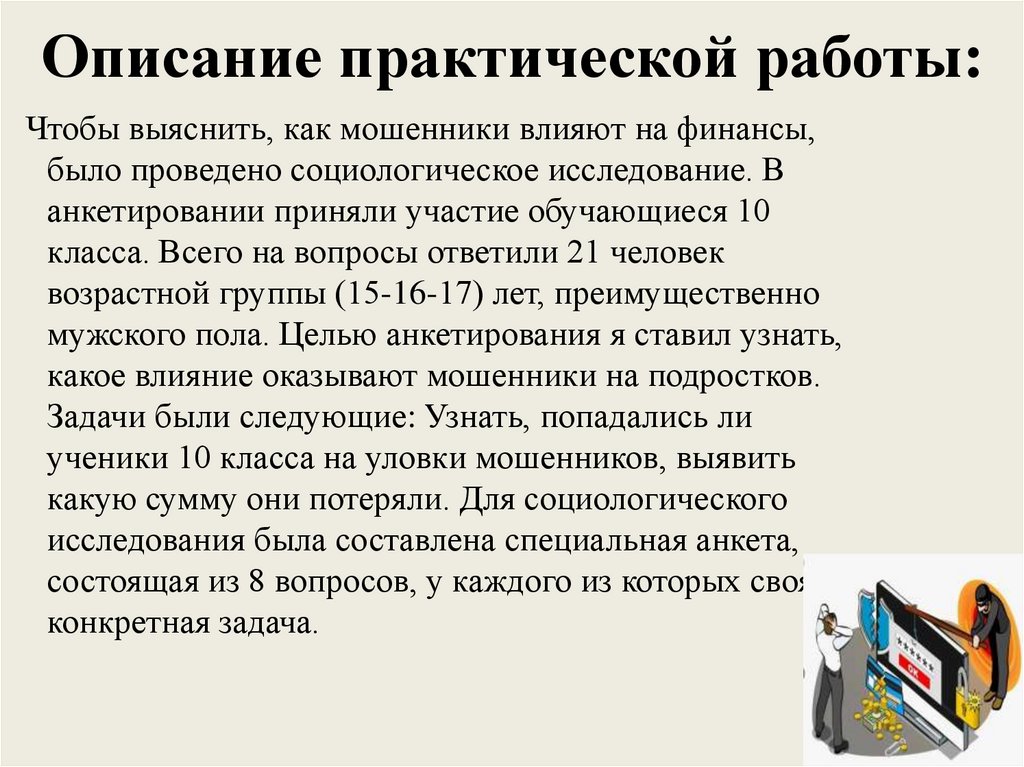 Описание практической работы:

Чтобы выяснить, как мошенники влияют на финансы, было проведено социологическое исследование. В анкетировании приняли участие обучающиеся 10 класса. Всего на вопросы ответили 21 человек возрастной группы (15-16-17) лет, преимущественно мужского пола. Целью анкетирования я ставил узнать, какое влияние оказывают мошенники на подростков. Задачи были следующие: Узнать, попадались ли ученики 10 класса на уловки мошенников, выявить какую сумму они потеряли. Для социологического исследования была составлена специальная анкета, состоящая из 8 вопросов, у каждого из которых своя конкретная задача.

OK